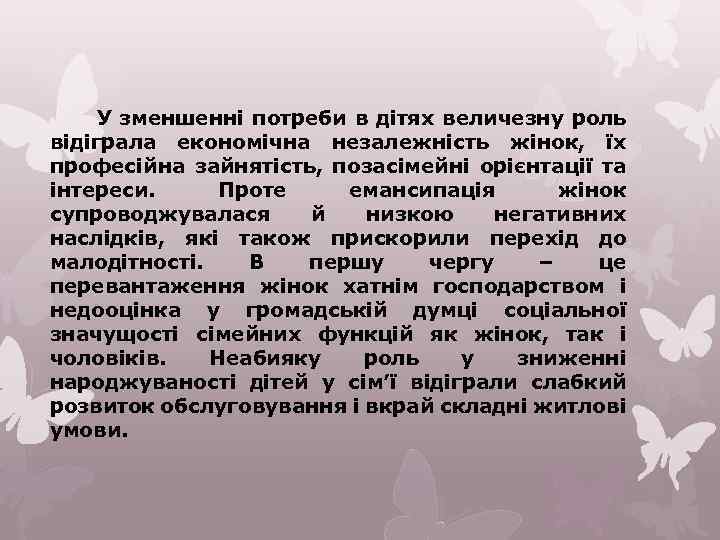 У зменшенні потреби в дітях величезну роль відіграла економічна незалежність жінок, їх професійна зайнятість, позасімейні орієнтації та інтереси. Проте емансипація жінок супроводжувалася й низкою негативних наслідків, які також прискорили перехід до малодітності. В першу чергу – це перевантаження жінок хатнім господарством і недооцінка у громадській думці соціальної значущості сімейних функцій як жінок, так і чоловіків. Неабияку роль у зниженні народжуваності дітей у сім'ї відіграли слабкий розвиток обслуговування і вкрай складні житлові умови.